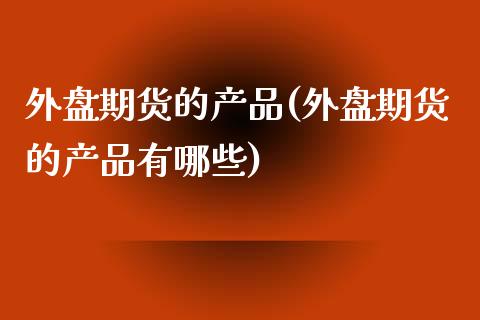 外盘期货的产品(外盘期货的产品有哪些)